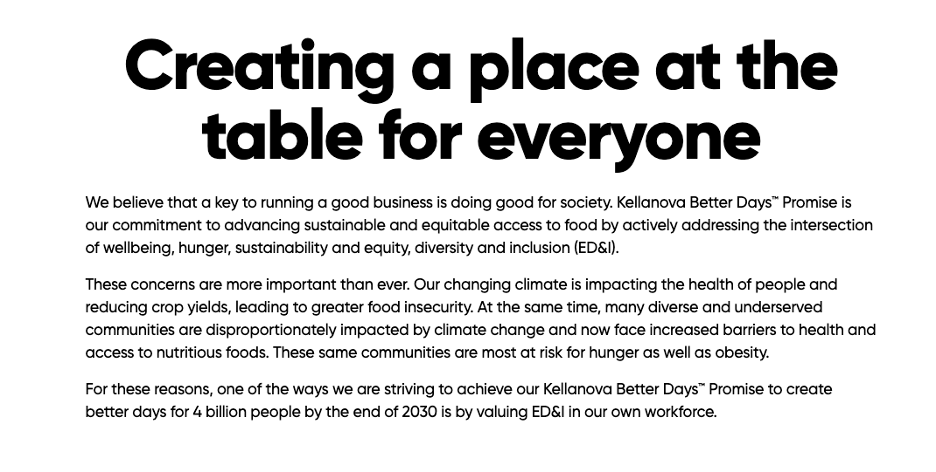 Creating a place at the table for everyone

We believe that a key to running a good business is doing good for society. Kellanova Better Days™ Promise is our commitment to advancing sustainable and equitable access to food by actively addressing the intersection of wellbeing, hunger, sustainability and equity, diversity and inclusion (ED&I).

These concerns are more important than ever. Our changing climate is impacting the health of people and reducing crop yields, leading to greater food insecurity. At the same time, many diverse and underserved communities are disproportionately impacted by climate change and now face increased barriers to health and access to nutritious foods. These same communities are most at risk for hunger as well as obesity.

For these reasons, one of the ways we are striving to achieve our Kellanova Better Days™ Promise to create better days for 4 billion people by the end of 2030 is by valuing ED&I in our own workforce.